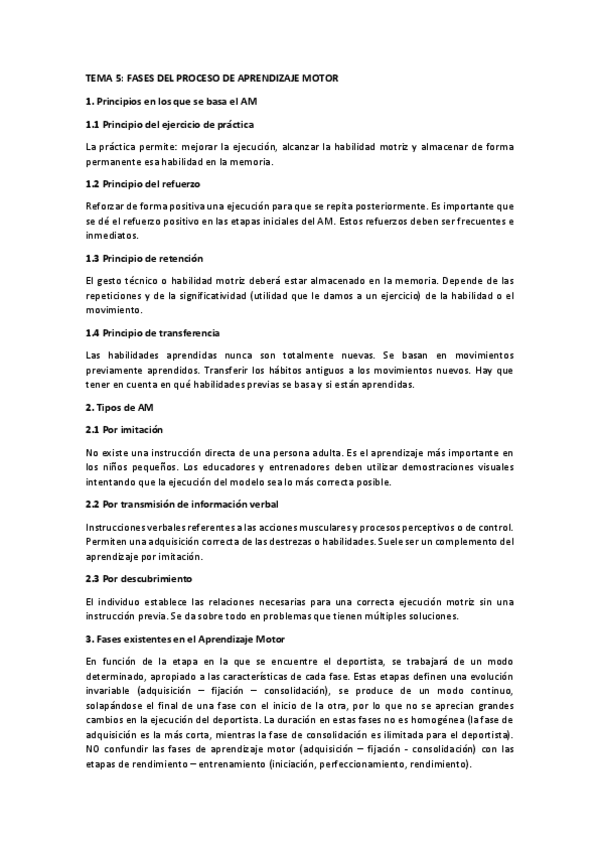 TEMA 5: FASES DEL PROCESO DE APRENDIZAJE MOTOR

1. Principios en los que se basa el AM

1.1 Principio del ejercicio de práctica

La práctica permite: mejorar la ejecución, alcanzar la habilidad motriz y almacenar de forma permanente esa habilidad en la memoria.

1.2 Principio del refuerzo

Reforzar de forma positiva una ejecución para que se repita posteriormente. Es importante que se dé el refuerzo positivo en las etapas iniciales del AM. Estos refuerzos deben ser frecuentes e inmediatos.

1.3 Principio de retención

El gesto técnico o habilidad motriz deberá estar almacenado en la memoria. Depende de las repeticiones y de la significatividad (utilidad que le damos a un ejercicio) de la habilidad o el movimiento.

1.4 Principio de transferencia

Las habilidades aprendidas nunca son totalmente nuevas. Se basan en movimientos previamente aprendidos. Transferir los hábitos antiguos a los movimientos nuevos. Hay que tener en cuenta en qué habilidades previas se basa y si están aprendidas.

2. Tipos de AM

2.1 Por imitación

No existe una instrucción directa de una persona adulta. Es el aprendizaje más importante en los niños pequeños. Los educadores y entrenadores deben utilizar demostraciones visuales intentando que la ejecución del modelo sea lo más correcta posible.

2.2 Por transmisión de información verbal

Instrucciones verbales referentes a las acciones musculares y procesos perceptivos o de control. Permiten una adquisición correcta de las destrezas o habilidades. Suele ser un complemento del aprendizaje por imitación.

2.3 Por descubrimiento

El individuo establece las relaciones necesarias para una correcta ejecución motriz sin una instrucción previa. Se da sobre todo en problemas que tienen múltiples soluciones.

3. Fases existentes en el Aprendizaje Motor

En función de la etapa en la que se encuentre el deportista, se trabajará de un modo determinado, apropiado a las características de cada fase. Estas etapas definen una evolución invariable (adquisición – fijación – consolidación), se produce de un modo continuo, solapándose el final de una fase con el inicio de la otra, por lo que no se aprecian grandes cambios en la ejecución del deportista. La duración en estas fases no es homogénea (la fase de adquisición es la más corta, mientras la fase de consolidación es ilimitada para el deportista). NO confundir las fases de aprendizaje motor (adquisición – fijación - consolidación) con las etapas de rendimiento – entrenamiento (iniciación, perfeccionamiento, rendimiento).